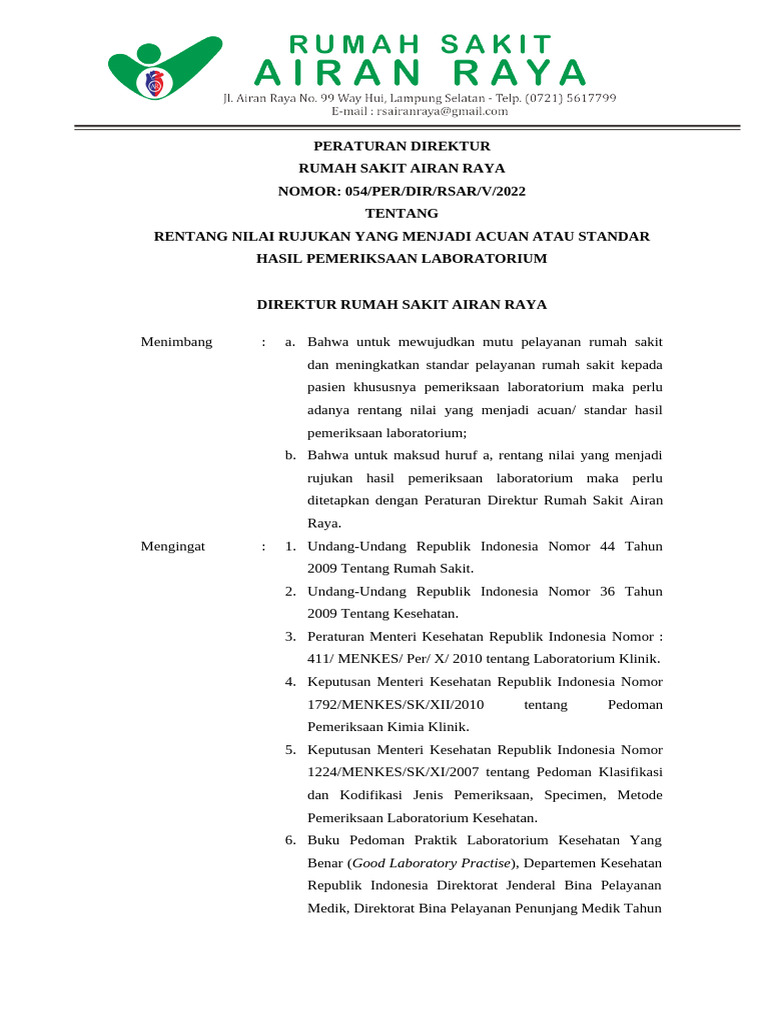 RUMAH SAKIT
AIRAN RAYA
Jl. Airan Raya No. 99 Way Hui, Lampung Selatan - Telp. (0721) 5617799
E-mail : rsairanraya@gmail.com

PERATURAN DIREKTUR
RUMAH SAKIT AIRAN RAYA
NOMOR: 054/PER/DIR/RSAR/V/2022
TENTANG
RENTANG NILAI RUJUKAN YANG MENJADI ACUAN ATAU STANDAR
HASIL PEMERIKSAAN LABORATORIUM

DIREKTUR RUMAH SAKIT AIRAN RAYA

Menimbang : a. Bahwa untuk mewujudkan mutu pelayanan rumah sakit dan meningkatkan standar pelayanan rumah sakit kepada pasien khususnya pemeriksaan laboratorium maka perlu adanya rentang nilai yang menjadi acuan/ standar hasil pemeriksaan laboratorium;
b. Bahwa untuk maksud huruf a, rentang nilai yang menjadi rujukan hasil pemeriksaan laboratorium maka perlu ditetapkan dengan Peraturan Direktur Rumah Sakit Airan Raya.

Mengingat : 1. Undang-Undang Republik Indonesia Nomor 44 Tahun 2009 Tentang Rumah Sakit.
2. Undang-Undang Republik Indonesia Nomor 36 Tahun 2009 Tentang Kesehatan.
3. Peraturan Menteri Kesehatan Republik Indonesia Nomor : 411/ MENKES/ Per/ X/ 2010 tentang Laboratorium Klinik.
4. Keputusan Menteri Kesehatan Republik Indonesia Nomor 1792/MENKES/SK/XII/2010 tentang Pedoman Pemeriksaan Kimia Klinik.
5. Keputusan Menteri Kesehatan Republik Indonesia Nomor 1224/MENKES/SK/XI/2007 tentang Pedoman Klasifikasi dan Kodifikasi Jenis Pemeriksaan, Specimen, Metode Pemeriksaan Laboratorium Kesehatan.
6. Buku Pedoman Praktik Laboratorium Kesehatan Yang Benar (Good Laboratory Practise), Departemen Kesehatan Republik Indonesia Direktorat Jenderal Bina Pelayanan Medik, Direktorat Bina Pelayanan Penunjang Medik Tahun